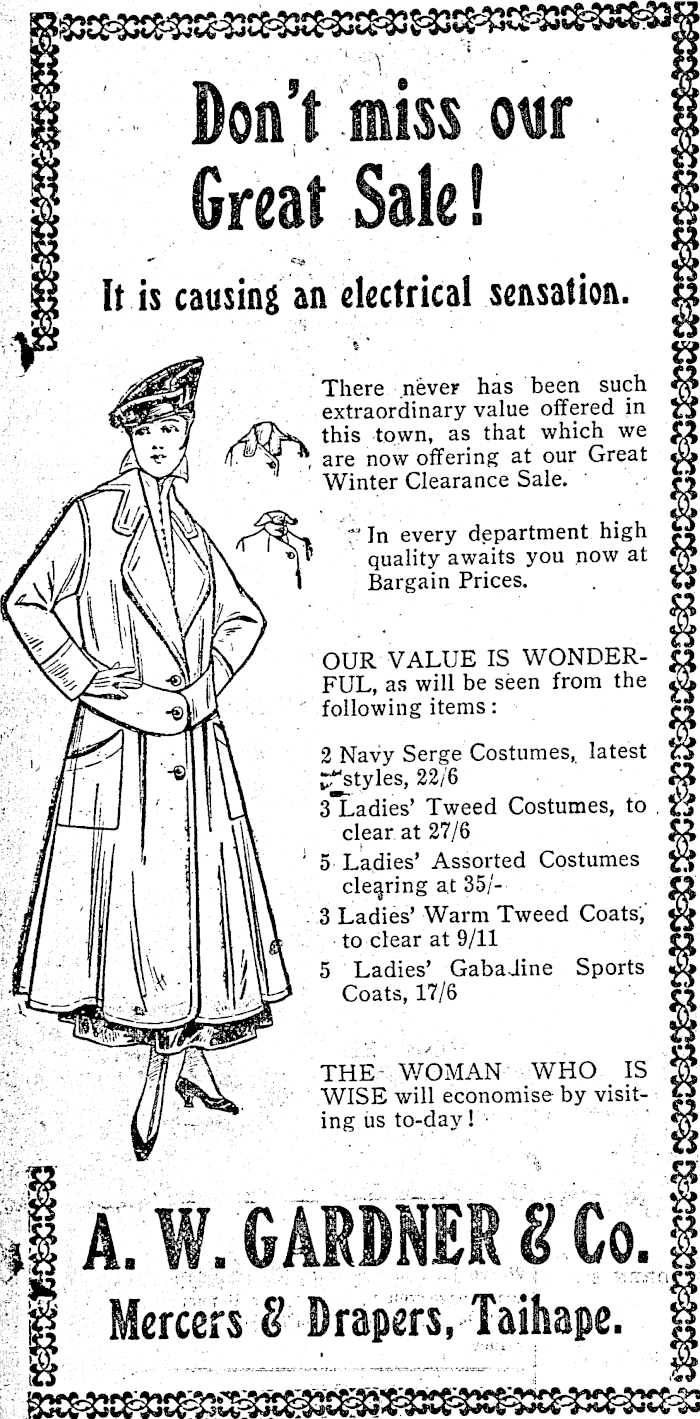 Don't miss our Great Sale!

It is causing an electrical sensation.

There never has been such extraordinary value offered in this town, as that which we are now offering at our Great Winter Clearance Sale.

In every department high quality awaits you now at Bargain Prices.

OUR VALUE IS WONDERFUL, as will be seen from the following items:

2 Navy Serge Costumes, latest styles, 22/6
3 Ladies' Tweed Costumes, to clear at 27/6
5 Ladies' Assorted Costumes clearing at 35/-
3 Ladies' Warm Tweed Coats, to clear at 9/11
5 Ladies' Gabadine Sports Coats, 17/6

THE WOMAN WHO IS WISE will economise by visiting us to-day!

A. W. GARDNER & Co.
Mercers & Drapers, Taihape.